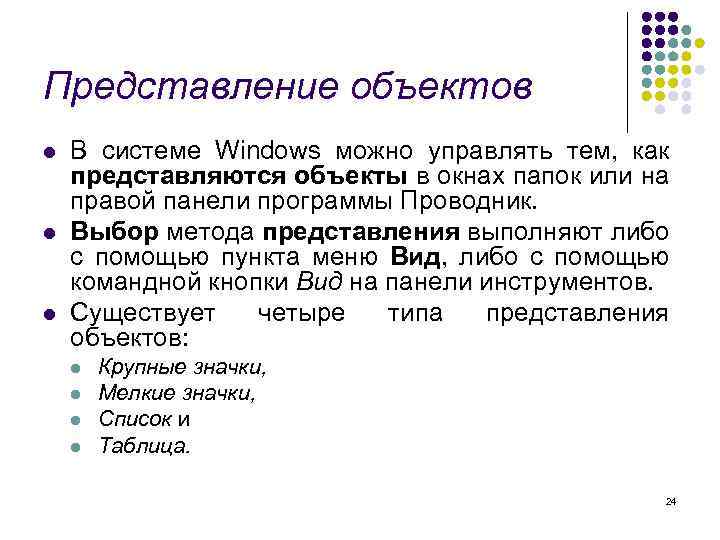 Представление объектов

• В системе Windows можно управлять тем, как представляются объекты в окнах папок или на правой панели программы Проводник.

• Выбор метода представления выполняют либо с помощью пункта меню Вид, либо с помощью командной кнопки Вид на панели инструментов.

• Существует четыре типа представления объектов:

• Крупные значки,
• Мелкие значки,
• Список и
• Таблица.

24